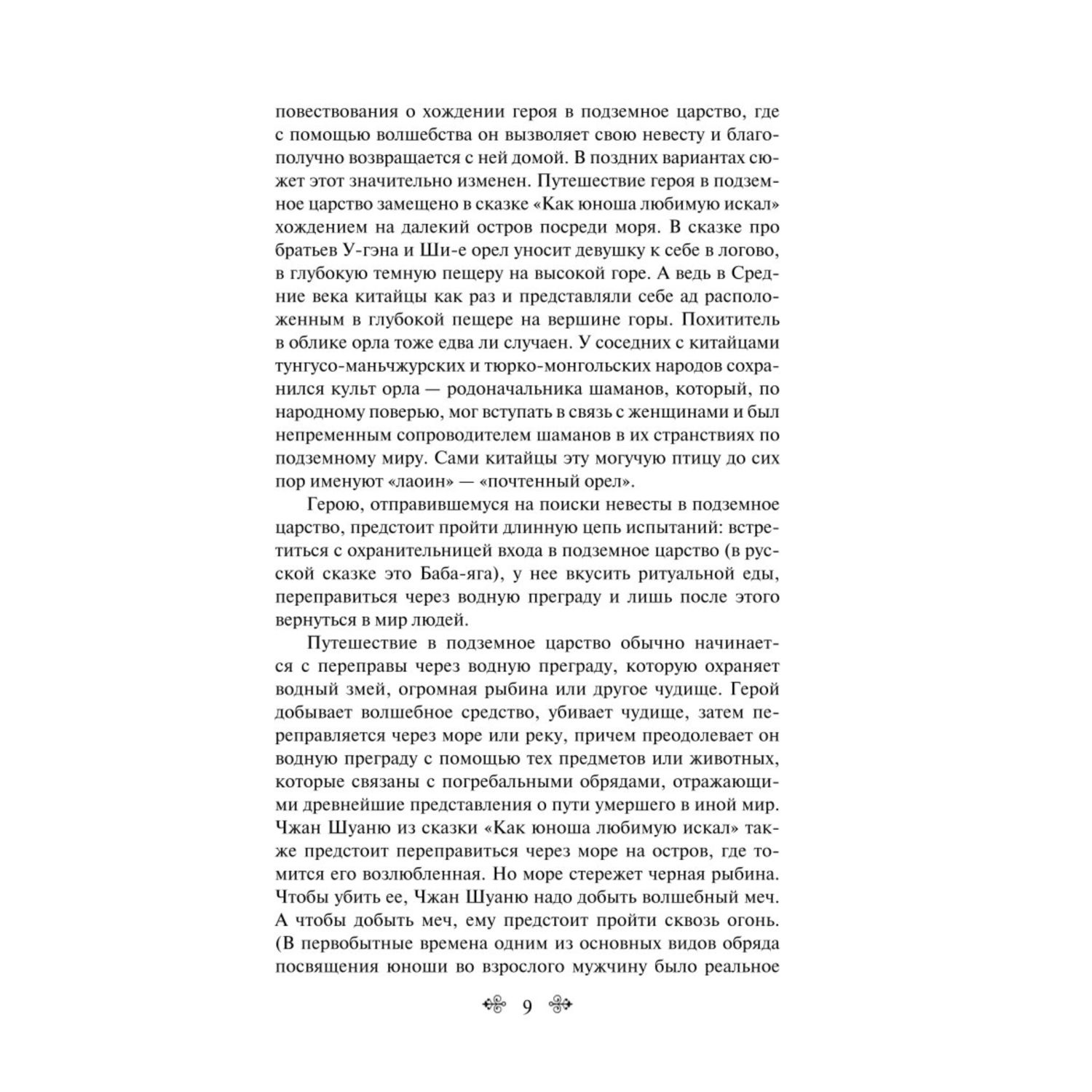 повествования о хождении героя в подземное царство, где с помощью волшебства он вызволяет свою невесту и благополучно возвращается с ней домой. В поздних вариантах сюжет этот значительно изменен. Путешествие героя в подземное царство замещено в сказке «Как юноша любимую искал» хождением на далекий остров посреди моря. В сказке про братьев У-гэна и Ши-е орел уносит девушку к себе в логово, в глубокую темную пещеру на высокой горе. А ведь в Средние века китайцы как раз и представляли себе ад расположенным в глубокой пещере на вершине горы. Похититель в облике орла тоже едва ли случаен. У соседних с китайцами тунгусо-маньчжурских и тюрко-монгольских народов сохранился культ орла — родоначальника шаманов, который, по народному поверью, мог вступать в связь с женщинами и был непременным сопроводителем шаманов в их странствиях по подземному миру. Сами китайцы эту могучую птицу до сих пор именуют «лаоин» — «почтенный орел».

Герою, отправившемуся на поиски невесты в подземное царство, предстоит пройти длинную цепь испытаний: встретиться с охранительницей входа в подземное царство (в русской сказке это Баба-яга), у нее вкусить ритуальной еды, переправиться через водную преграду и лишь после этого вернуться в мир людей.

Путешествие в подземное царство обычно начинается с переправы через водную преграду, которую охраняет водный змей, огромная рыбина или другое чудище. Герой добывает волшебное средство, убивает чудище, затем переправляется через море или реку, причем преодолевает он водную преграду с помощью тех предметов или животных, которые связаны с погребальными обрядами, отражающими древнейшие представления о пути умершего в иной мир. Чжан Шуаню из сказки «Как юноша любимую искал» также предстоит переправиться через море на остров, где томится его возлюбленная. Но море стережет черная рыбина. Чтобы убить ее, Чжан Шуаню надо добыть волшебный меч. А чтобы добыть меч, ему предстоит пройти сквозь огонь. (В первобытные времена одним из основных видов обряда посвящения юноши во взрослого мужчину было реальное

9